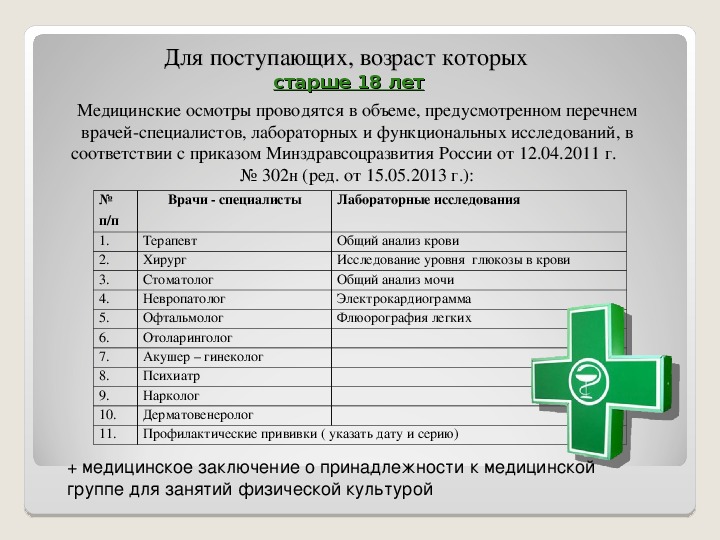 Для поступающих, возраст которых
старше 18 лет

Медицинские осмотры проводятся в объеме, предусмотренном перечнем врачей-специалистов, лабораторных и функциональных исследований, в соответствии с приказом Минздравсоцразвития России от 12.04.2011 г. № 302н (ред. от 15.05.2013 г.):

| № п/п | Врачи - специалисты | Лабораторные исследования |
|---|---|---|
| 1. | Терапевт | Общий анализ крови |
| 2. | Хирург | Исследование уровня глюкозы в крови |
| 3. | Стоматолог | Общий анализ мочи |
| 4. | Невропатолог | Электрокардиограмма |
| 5. | Офтальмолог | Флюорография легких |
| 6. | Отоларинголог | |
| 7. | Акушер – гинеколог | |
| 8. | Психиатр | |
| 9. | Нарколог | |
| 10. | Дерматовенеролог | |
| 11. | Профилактические прививки ( указать дату и серию) | |

+ медицинское заключение о принадлежности к медицинской группе для занятий физической культурой